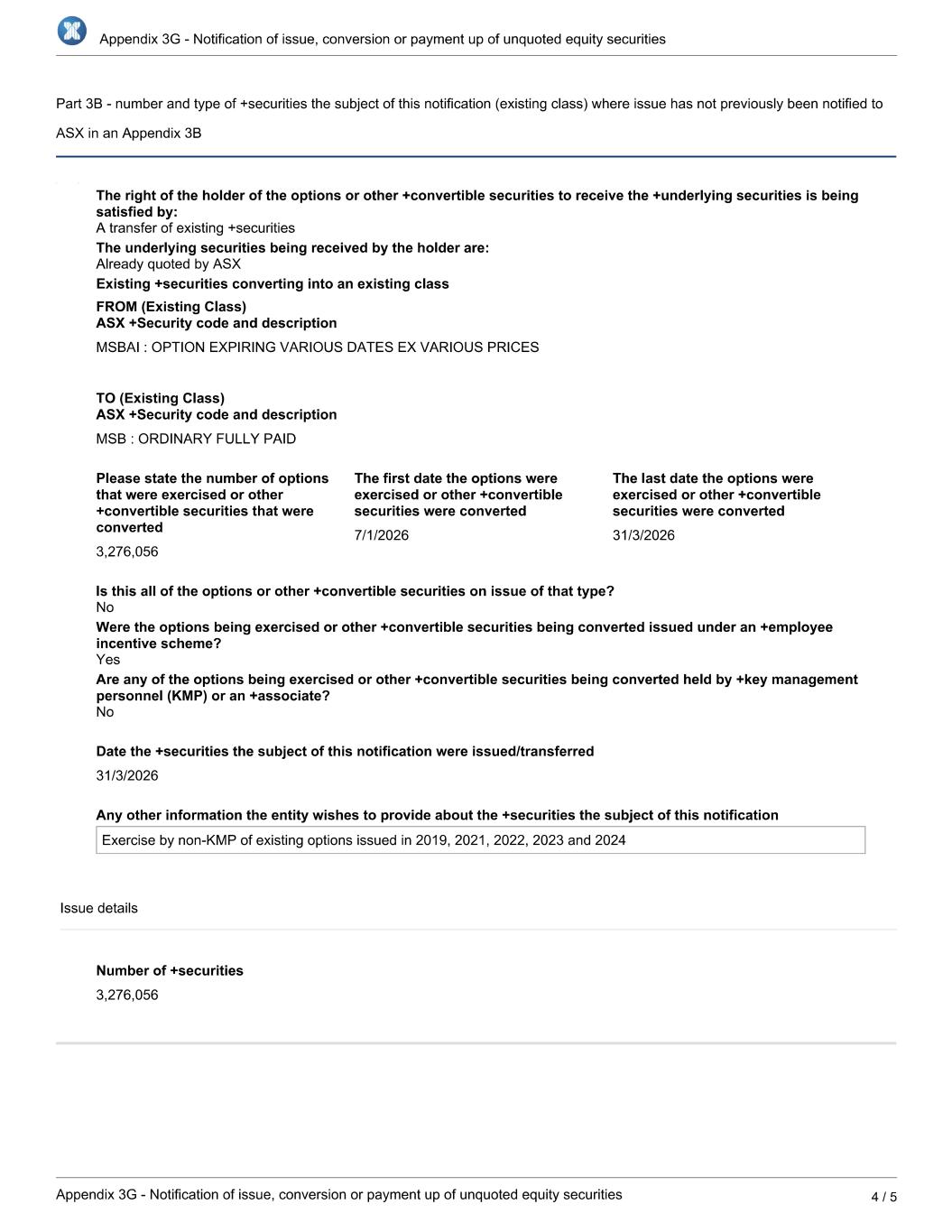 Appendix 3G - Notification of issue, conversion or payment up of unquoted equity securities

Part 3B - number and type of +securities the subject of this notification (existing class) where issue has not previously been notified to ASX in an Appendix 3B

The right of the holder of the options or other +convertible securities to receive the +underlying securities is being satisfied by:
A transfer of existing +securities

The underlying securities being received by the holder are:
Already quoted by ASX

Existing +securities converting into an existing class

FROM (Existing Class)
ASX +Security code and description

MSBAI : OPTION EXPIRING VARIOUS DATES EX VARIOUS PRICES

TO (Existing Class)
ASX +Security code and description

MSB : ORDINARY FULLY PAID

Please state the number of options that were exercised or other +convertible securities that were converted

3,276,056

The first date the options were exercised or other +convertible securities were converted

7/1/2026

The last date the options were exercised or other +convertible securities were converted

31/3/2026

Is this all of the options or other +convertible securities on issue of that type?
No

Were the options being exercised or other +convertible securities being converted issued under an +employee incentive scheme?
Yes

Are any of the options being exercised or other +convertible securities being converted held by +key management personnel (KMP) or an +associate?
No

Date the +securities the subject of this notification were issued/transferred

31/3/2026

Any other information the entity wishes to provide about the +securities the subject of this notification

Exercise by non-KMP of existing options issued in 2019, 2021, 2022, 2023 and 2024

Issue details

Number of +securities

3,276,056

Appendix 3G - Notification of issue, conversion or payment up of unquoted equity securities 4 / 5